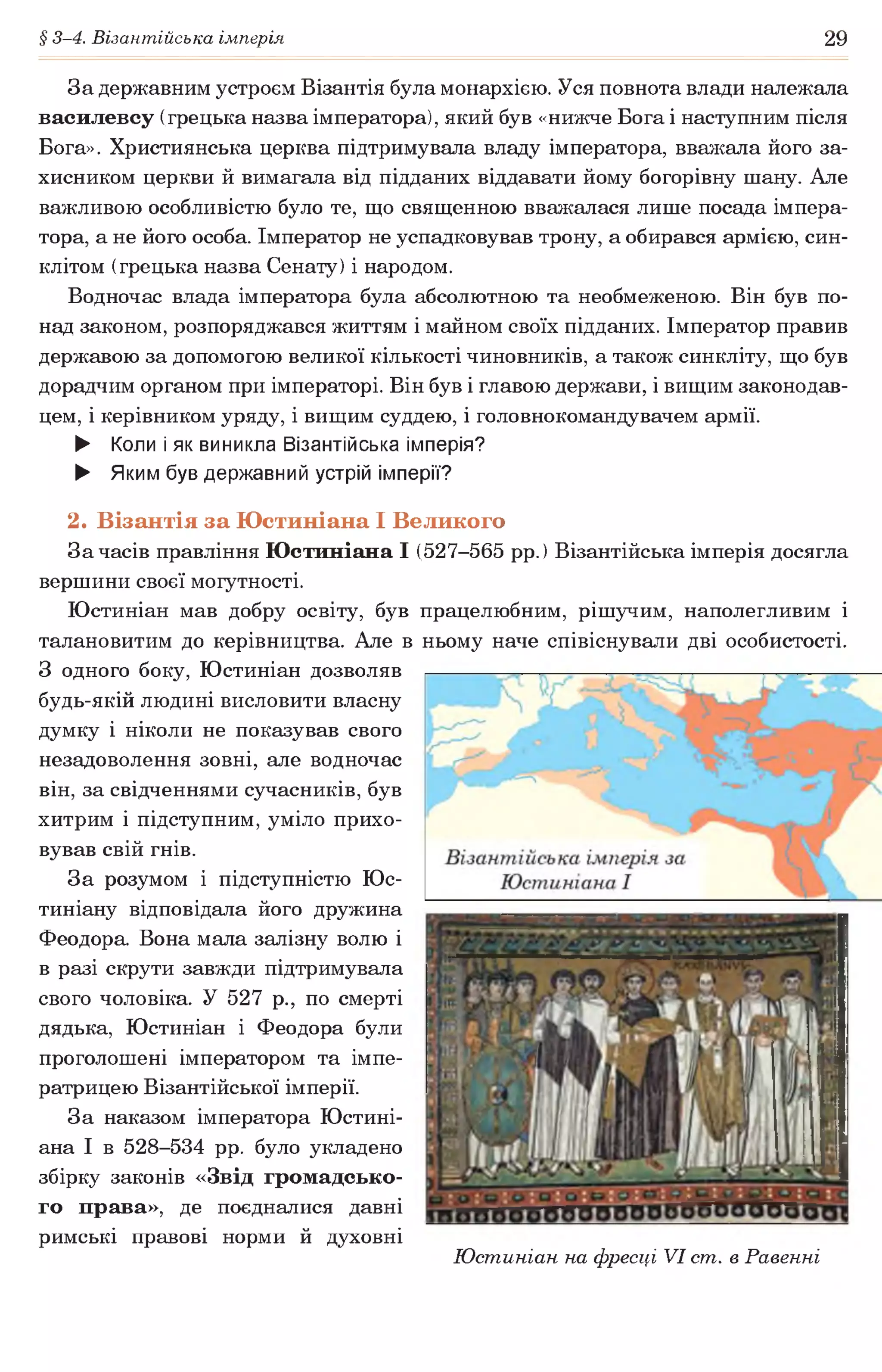 § 3–4. Візантійська імперія

29

За державним устроєм Візантія була монархією. Уся повнота влади належала василевсу (грецька назва імператора), який був «нижче Бога і наступним після Бога». Християнська церква підтримувала владу імператора, вважала його захисником церкви й вимагала від підданих віддавати йому богорівну шану. Але важливою особливістю було те, що священною вважалася лише посада імператора, а не його особа. Імператор не успадковував трону, а обирався армією, синклітом (грецька назва Сенату) і народом.

Водночас влада імператора була абсолютною та необмеженою. Він був понад законом, розпоряджався життям і майном своїх підданих. Імператор правив державою за допомогою великої кількості чиновників, а також синкліту, що був дорадчим органом при імператорі. Він був і главою держави, і вищим законодавцем, і керівником уряду, і вищим суддею, і головнокомандувачем армії.

▶ Коли і як виникла Візантійська імперія?

▶ Яким був державний устрій імперії?

2. Візантія за Юстиніана І Великого

За часів правління Юстиніана І (527–565 рр.) Візантійська імперія досягла вершини своєї могутності.

Юстиніан мав добру освіту, був працелюбним, рішучим, наполегливим і талановитим до керівництва. Але в ньому наче співіснували дві особистості. З одного боку, Юстиніан дозволяв будь-якій людині висловити власну думку і ніколи не показував свого незадоволення зовні, але водночас він, за свідченнями сучасників, був хитрим і підступним, уміло приховував свій гнів.

За розумом і підступністю Юстиніану відповідала його дружина Феодора. Вона мала залізну волю і в разі скрути завжди підтримувала свого чоловіка. У 527 р., по смерті дядька, Юстиніан і Феодора були проголошені імператором та імператрицею Візантійської імперії.

За наказом імператора Юстиніана І в 528–534 рр. було укладено збірку законів «Звід громадського права», де поєдналися давні римські правові норми й духовні

Візантійська імперія за Юстиніана І

Юстиніан на фресці VI ст. в Равенні